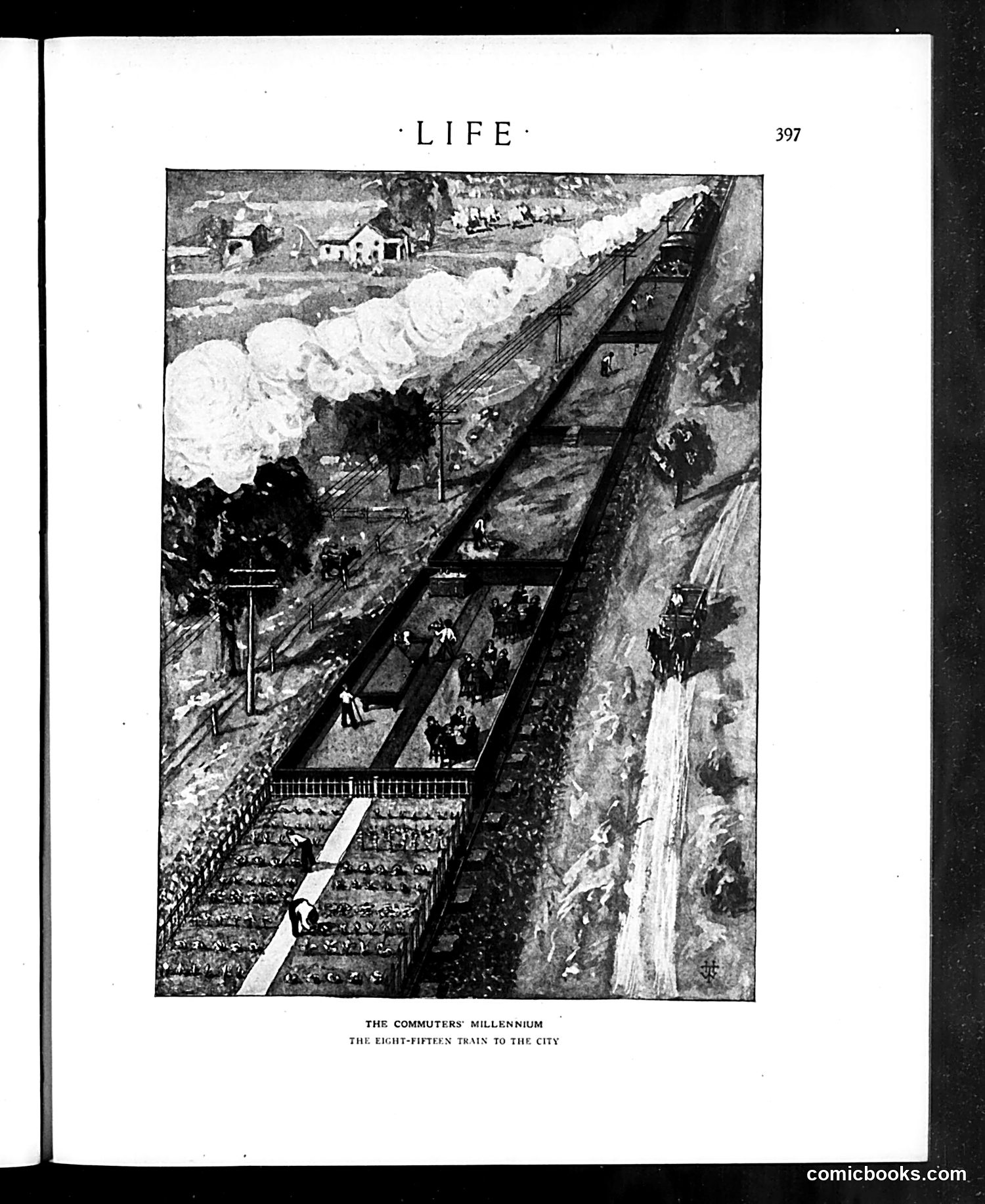 ·LIFE·

397

THE COMMUTERS' MILLENNIUM
THE EIGHT-FIFTEEN TRAIN TO THE CITY

comicbooks.com